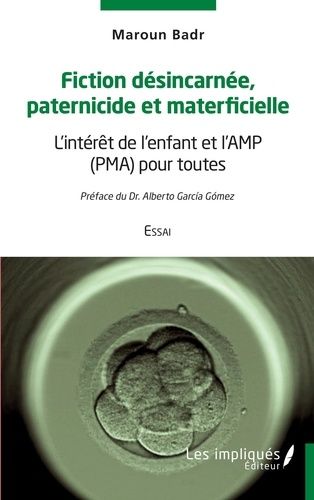 Maroun Badr

Fiction désincarnée, paternicide et materficielle

L'intérêt de l'enfant et l'AMP (PMA) pour toutes

Préface du Dr. Alberto García Gómez

Essai

Les impliqués Éditeur